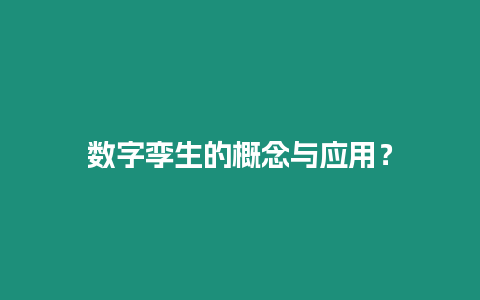 数字孪生的概念与应用？